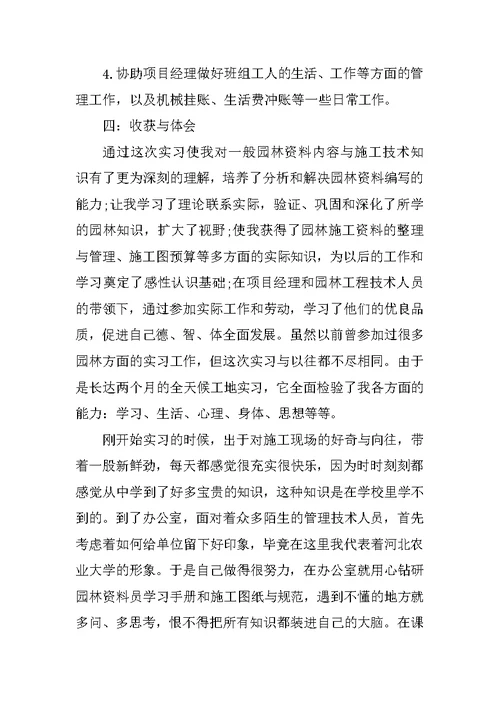 4. 协助项目经理做好班组工人的生活、工作等方面的管理工作，以及机械挂账、生活费冲账等一些日常工作。

四：收获与体会

通过这次实习使我对一般园林资料内容与施工技术知识有了更为深刻的理解，培养了分析和解决园林资料编写的能力;让我学习了理论联系实际，验证、巩固和深化了所学的园林知识，扩大了视野;使我获得了园林施工资料的整理与管理、施工图预算等多方面的实际知识，为以后的工作和学习奠定了感性认识基础;在项目经理和园林工程技术人员的带领下，通过参加实际工作和劳动，学习了他们的优良品质，促进自己德、智、体全面发展。虽然以前曾参加过很多园林方面的实习工作，但这次实习与以往都不尽相同。由于是长达两个月的全天候工地实习，它全面检验了我各方面的能力：学习、生活、心理、身体、思想等等。

刚开始实习的时候，出于对施工现场的好奇与向往，带着一股新鲜劲，每天都感觉很充实很快乐，因为时时刻刻都感觉从中学到了好多宝贵的知识，这种知识是在学校里学不到的。到了办公室，面对着众多陌生的管理技术人员，首先考虑着如何给单位留下好印象，毕竟在这里我代表着河北农业大学的形象。于是自己做得很努力，在办公室就用心钻研园林资料员学习手册和施工图纸与规范，遇到不懂的地方就多问、多思考，恨不得把所有知识都装进自己的大脑。在课